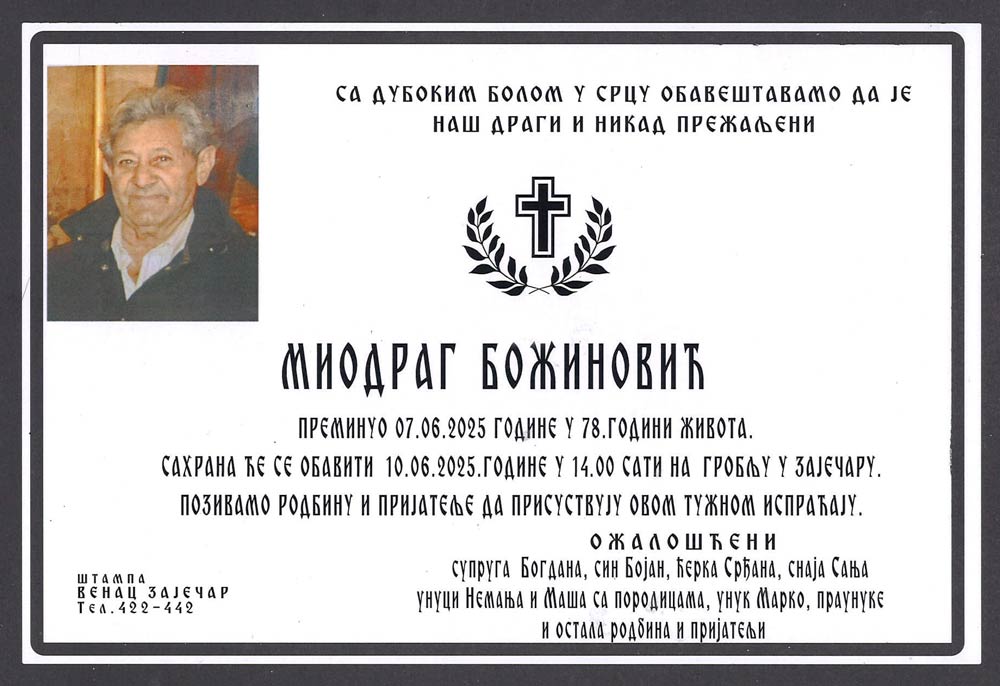 СА ДУБОКИМ БОЛОМ У СРЦУ ОБАВЕШТАВАМО ДА ЈЕ
НАШ ДРАГИ И НИКАД ПРЕЖАЉЕНИ

МИОДРАГ БОЖИНОВИЋ

ПРЕМИНУО 07.06.2025 ГОДИНЕ У 78.ГОДИНИ ЖИВОТА.
САХРАНА ЋЕ СЕ ОБАВИТИ 10.06.2025.ГОДИНЕ У 14.00 САТИ НА ГРОБЉУ У ЗАЈЕЧАРУ.
ПОЗИВАМО РОДБИНУ И ПРИЈАТЕЉЕ ДА ПРИСУСТВУЈУ ОВОМ ТУЖНОМ ИСПРАЋАЈУ.

ОЖАЛОШЋЕНИ
супруга Богдана, син Бојан, ћерка Срђана, снаја Сања
унуци Немања и Маша са породицама, унук Марко, праунуке
и остала родбина и пријатељи

ШТАМПА
ВЕНАЦ ЗАЈЕЧАР
Тел.422-442